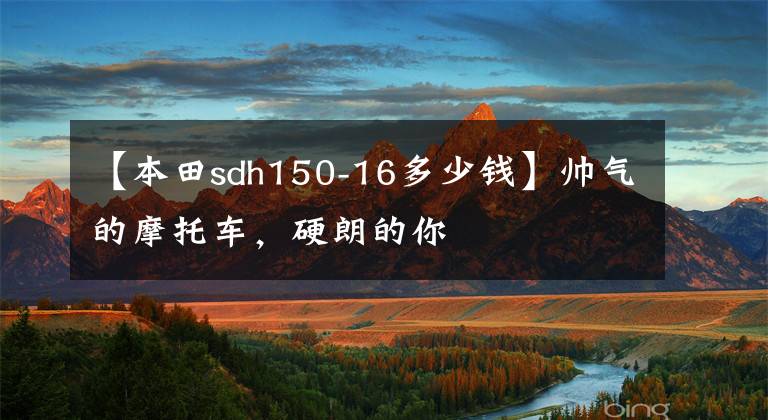 【本田sdh150-16多少钱】帅气的摩托车，硬朗的你

bing